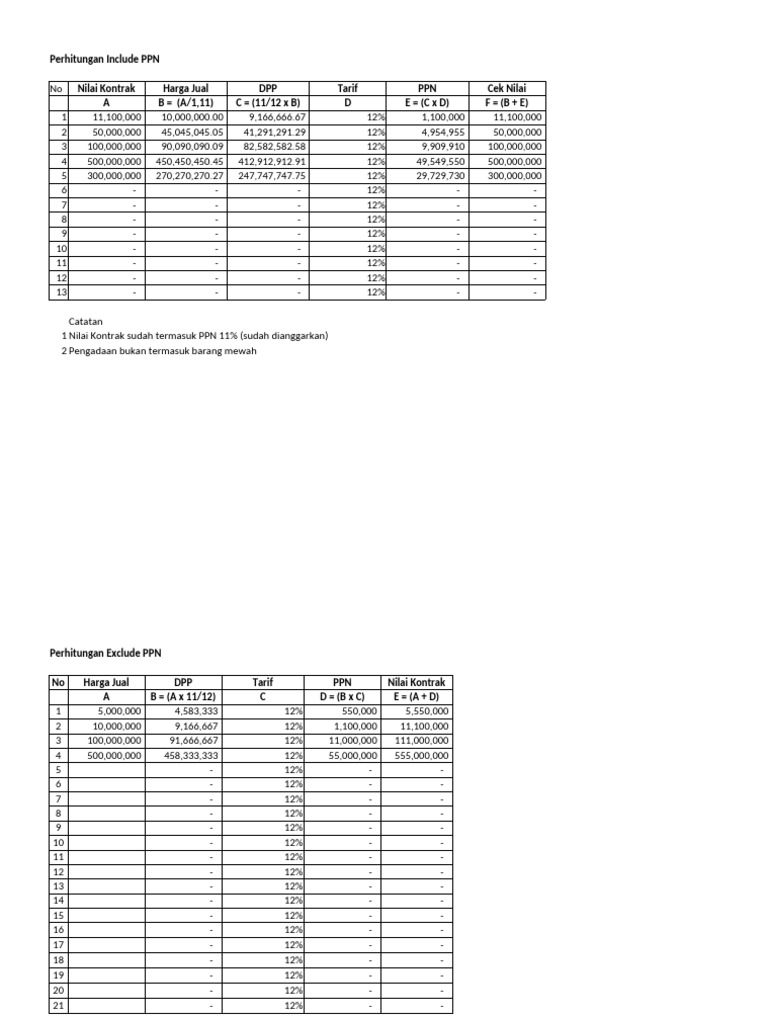 Perhitungan Include PPN

| No | Nilai Kontrak | Harga Jual | DPP | Tarif | PPN | Cek Nilai |
|---|---|---|---|---|---|---|
| | A | B = (A/1,11) | C = (11/12 x B) | D | E = (C x D) | F = (B + E) |
| 1 | 11,100,000 | 10,000,000.00 | 9,166,666.67 | 12% | 1,100,000 | 11,100,000 |
| 2 | 50,000,000 | 45,045,045.05 | 41,291,291.29 | 12% | 4,954,955 | 50,000,000 |
| 3 | 100,000,000 | 90,090,090.09 | 82,582,582.58 | 12% | 9,909,910 | 100,000,000 |
| 4 | 500,000,000 | 450,450,450.45 | 412,912,912.91 | 12% | 49,549,550 | 500,000,000 |
| 5 | 300,000,000 | 270,270,270.27 | 247,747,747.75 | 12% | 29,729,730 | 300,000,000 |
| 6 | - | - | - | 12% | - | - |
| 7 | - | - | - | 12% | - | - |
| 8 | - | - | - | 12% | - | - |
| 9 | - | - | - | 12% | - | - |
| 10 | - | - | - | 12% | - | - |
| 11 | - | - | - | 12% | - | - |
| 12 | - | - | - | 12% | - | - |
| 13 | - | - | - | 12% | - | - |

Catatan
1 Nilai Kontrak sudah termasuk PPN 11% (sudah dianggarkan)
2 Pengadaan bukan termasuk barang mewah

Perhitungan Exclude PPN

| No | Harga Jual | DPP | Tarif | PPN | Nilai Kontrak |
|---|---|---|---|---|---|
| | A | B = (A x 11/12) | C | D = (B x C) | E = (A + D) |
| 1 | 5,000,000 | 4,583,333 | 12% | 550,000 | 5,550,000 |
| 2 | 10,000,000 | 9,166,667 | 12% | 1,100,000 | 11,100,000 |
| 3 | 100,000,000 | 91,666,667 | 12% | 11,000,000 | 111,000,000 |
| 4 | 500,000,000 | 458,333,333 | 12% | 55,000,000 | 555,000,000 |
| 5 | | - | 12% | - | - |
| 6 | | - | 12% | - | - |
| 7 | | - | 12% | - | - |
| 8 | | - | 12% | - | - |
| 9 | | - | 12% | - | - |
| 10 | | - | 12% | - | - |
| 11 | | - | 12% | - | - |
| 12 | | - | 12% | - | - |
| 13 | | - | 12% | - | - |
| 14 | | - | 12% | - | - |
| 15 | | - | 12% | - | - |
| 16 | | - | 12% | - | - |
| 17 | | - | 12% | - | - |
| 18 | | - | 12% | - | - |
| 19 | | - | 12% | - | - |
| 20 | | - | 12% | - | - |
| 21 | | - | 12% | - | - |